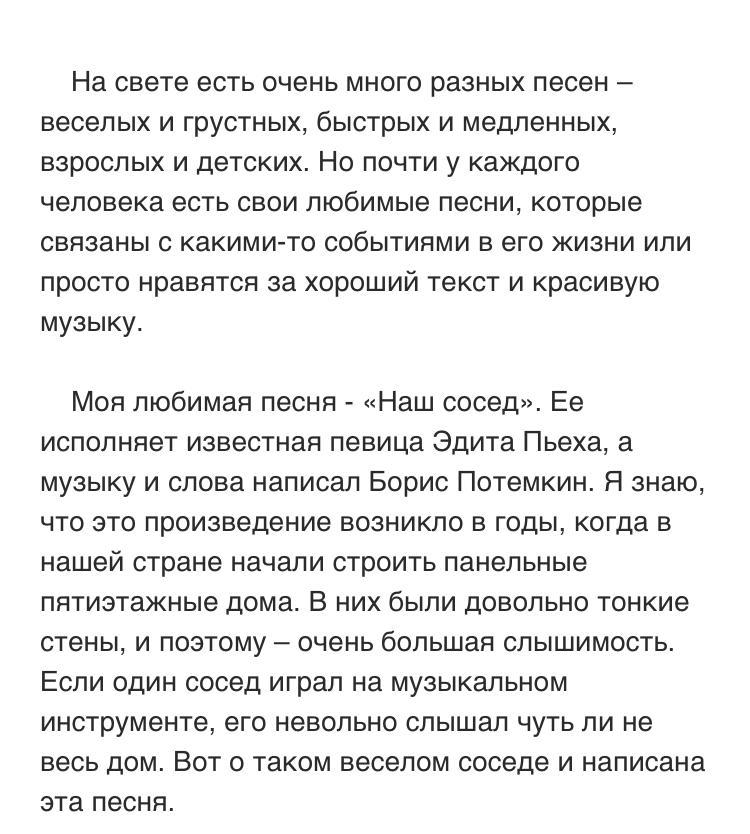 На свете есть очень много разных песен – веселых и грустных, быстрых и медленных, взрослых и детских. Но почти у каждого человека есть свои любимые песни, которые связаны с какими-то событиями в его жизни или просто нравятся за хороший текст и красивую музыку.

Моя любимая песня - «Наш сосед». Ее исполняет известная певица Эдита Пьеха, а музыку и слова написал Борис Потемкин. Я знаю, что это произведение возникло в годы, когда в нашей стране начали строить панельные пятиэтажные дома. В них были довольно тонкие стены, и поэтому – очень большая слышимость. Если один сосед играл на музыкальном инструменте, его невольно слышал чуть ли не весь дом. Вот о таком веселом соседе и написана эта песня.